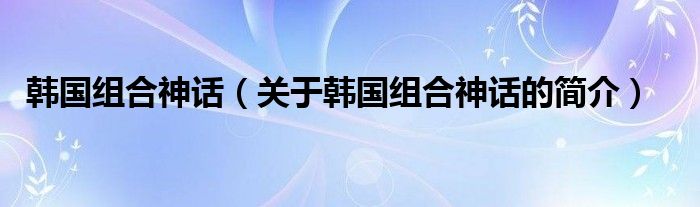 韩国组合神话（关于韩国组合神话的简介）